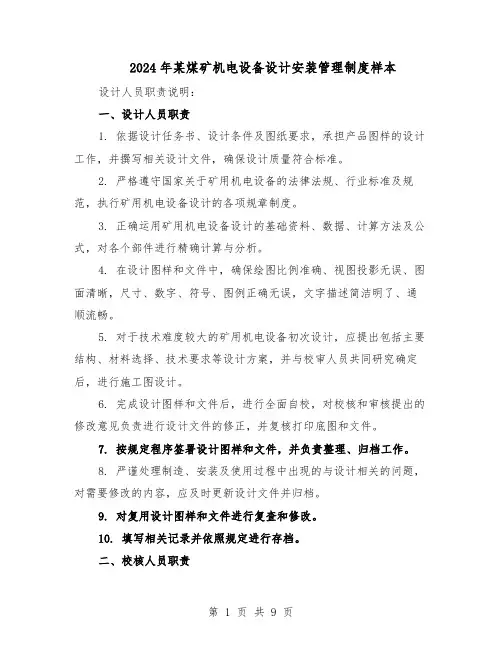 2024年某煤矿机电设备设计安装管理制度样本

设计人员职责说明：

一、设计人员职责

1. 依据设计任务书、设计条件及图纸要求，承担产品图样的设计工作，并撰写相关设计文件，确保设计质量符合标准。

2. 严格遵守国家关于矿用机电设备的法律法规、行业标准及规范，执行矿用机电设备设计的各项规章制度。

3. 正确运用矿用机电设备设计的基础资料、数据、计算方法及公式，对各个部件进行精确计算与分析。

4. 在设计图样和文件中，确保绘图比例准确、视图投影无误、图面清晰，尺寸、数字、符号、图例正确无误，文字描述简洁明了、通顺流畅。

5. 对于技术难度较大的矿用机电设备初次设计，应提出包括主要结构、材料选择、技术要求等设计方案，并与校审人员共同研究确定后，进行施工图设计。

6. 完成设计图样和文件后，进行全面自校，对校核和审核提出的修改意见负责进行设计文件的修正，并复核打印底图和文件。

7. 按规定程序签署设计图样和文件，并负责整理、归档工作。

8. 严谨处理制造、安装及使用过程中出现的与设计相关的问题，对需要修改的内容，应及时更新设计文件并归档。

9. 对复用设计图样和文件进行复查和修改。

10. 填写相关记录并依照规定进行存档。

二、校核人员职责

第 1 页 共 9 页